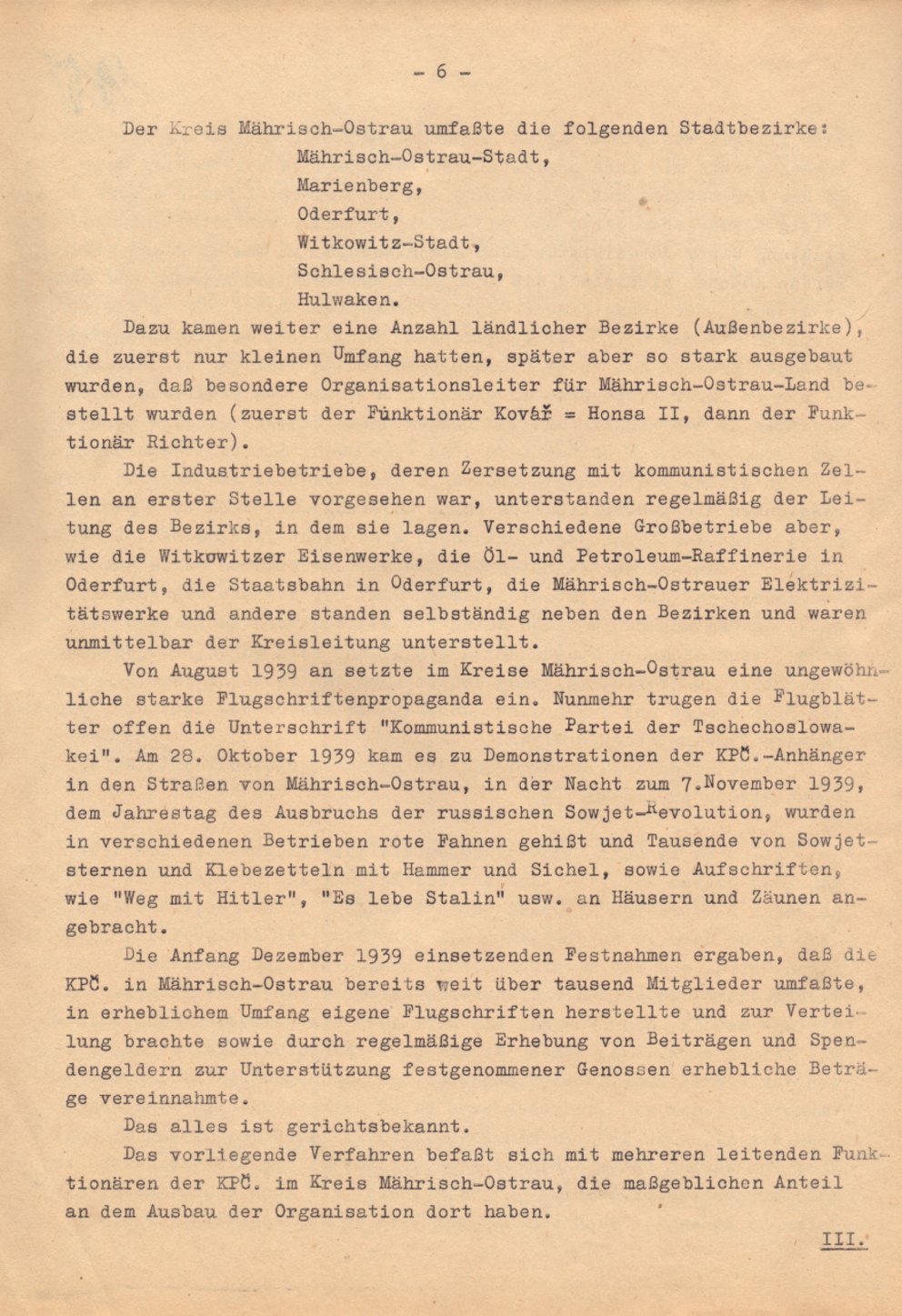 - 6 -

Der Kreis Mährisch-Ostrau umfaßte die folgenden Stadtbezirke:
Mährisch-Ostrau-Stadt,
Marienberg,
Oderfurt,
Witkowitz-Stadt,
Schlesisch-Ostrau,
Hulwaken.

Dazu kamen weiter eine Anzahl ländlicher Bezirke (Außenbezirke), die zuerst nur kleinen Umfang hatten, später aber so stark ausgebaut wurden, daß besondere Organisationsleiter für Mährisch-Ostrau-Land bestellt wurden (zuerst der Funktionär Kovář = Honsa II, dann der Funktionär Richter).

Die Industriebetriebe, deren Zersetzung mit kommunistischen Zellen an erster Stelle vorgesehen war, unterstanden regelmäßig der Leitung des Bezirks, in dem sie lagen. Verschiedene Großbetriebe aber, wie die Witkowitzer Eisenwerke, die Öl- und Petroleum-Raffinerie in Oderfurt, die Staatsbahn in Oderfurt, die Mährisch-Ostrauer Elektrizitätswerke und andere standen selbständig neben den Bezirken und waren unmittelbar der Kreisleitung unterstellt.

Von August 1939 an setzte im Kreise Mährisch-Ostrau eine ungewöhnliche starke Flugschriftenpropaganda ein. Nunmehr trugen die Flugblätter offen die Unterschrift "Kommunistische Partei der Tschechoslowakei". Am 28. Oktober 1939 kam es zu Demonstrationen der KPČ.-Anhänger in den Straßen von Mährisch-Ostrau, in der Nacht zum 7.November 1939, dem Jahrestag des Ausbruchs der russischen Sowjet-Revolution, wurden in verschiedenen Betrieben rote Fahnen gehißt und Tausende von Sowjetsternen und Klebezetteln mit Hammer und Sichel, sowie Aufschriften, wie "Weg mit Hitler", "Es lebe Stalin" usw. an Häusern und Zäunen angebracht.

Die Anfang Dezember 1939 einsetzenden Festnahmen ergaben, daß die KPČ. in Mährisch-Ostrau bereits weit über tausend Mitglieder umfaßte, in erheblichem Umfang eigene Flugschriften herstellte und zur Verteilung brachte sowie durch regelmäßige Erhebung von Beiträgen und Spendengeldern zur Unterstützung festgenommener Genossen erhebliche Beträge vereinnahmte.

Das alles ist gerichtsbekannt.

Das vorliegende Verfahren befaßt sich mit mehreren leitenden Funktionären der KPČ. im Kreis Mährisch-Ostrau, die maßgeblichen Anteil an dem Ausbau der Organisation dort haben.

III.